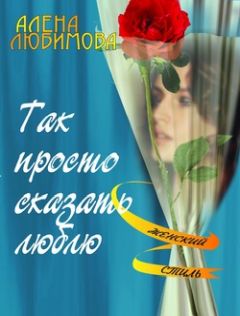 АЛЕНА ЛЮБИМОВА

Так просто сказать люблю

женский стиль